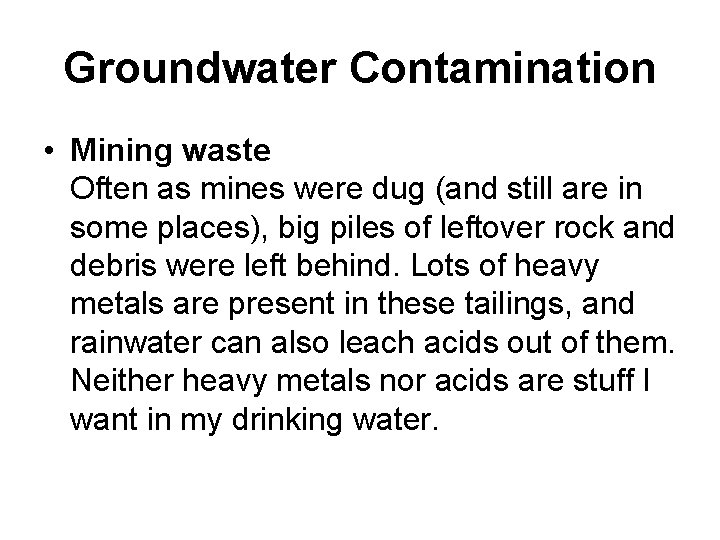 Groundwater Contamination

• Mining waste
Often as mines were dug (and still are in some places), big piles of leftover rock and debris were left behind. Lots of heavy metals are present in these tailings, and rainwater can also leach acids out of them. Neither heavy metals nor acids are stuff I want in my drinking water.